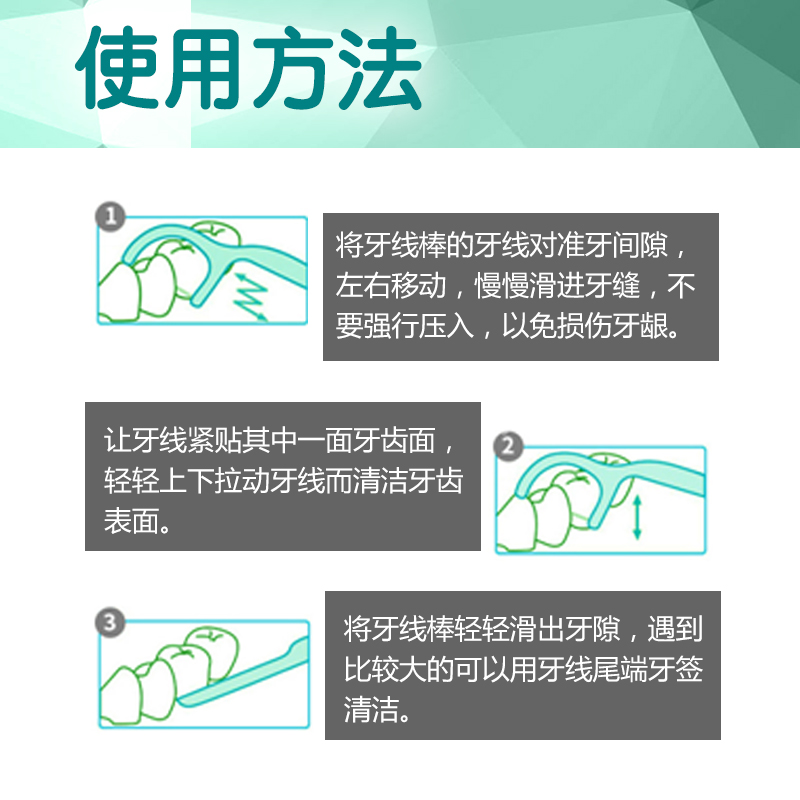 使用方法

1

将牙线棒的牙线对准牙间隙，左右移动，慢慢滑进牙缝，不要强行压入，以免损伤牙龈。

让牙线紧贴其中一面牙齿面，轻轻上下拉动牙线而清洁牙齿表面。

2

3

将牙线棒轻轻滑出牙隙，遇到比较大的可以用牙线尾端牙签清洁。